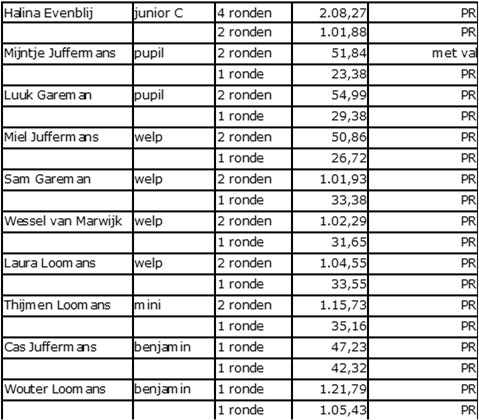 | Halina Evenblij | junior C | 4 ronden | 2.08,27 | PR |
|---|---|---|---|---|
| | | 2 ronden | 1.01,88 | PR |
| Mijntje Juffermans | pupil | 2 ronden | 51,84 | met val |
| | | 1 ronde | 23,38 | PR |
| Luuk Gareman | pupil | 2 ronden | 54,99 | PR |
| | | 1 ronde | 29,38 | PR |
| Miel Juffermans | welp | 2 ronden | 50,86 | PR |
| | | 1 ronde | 26,72 | PR |
| Sam Gareman | welp | 2 ronden | 1.01,93 | PR |
| | | 1 ronde | 33,38 | PR |
| Wessel van Marwijk | welp | 2 ronden | 1.02,29 | PR |
| | | 1 ronde | 31,65 | PR |
| Laura Loomans | welp | 2 ronden | 1.04,55 | PR |
| | | 1 ronde | 33,55 | PR |
| Thijmen Loomans | mini | 2 ronden | 1.15,73 | PR |
| | | 1 ronde | 35,16 | PR |
| Cas Juffermans | benjamin | 1 ronde | 47,23 | PR |
| | | 1 ronde | 42,32 | PR |
| Wouter Loomans | benjamin | 1 ronde | 1.21,79 | PR |
| | | 1 ronde | 1.05,43 | PR |